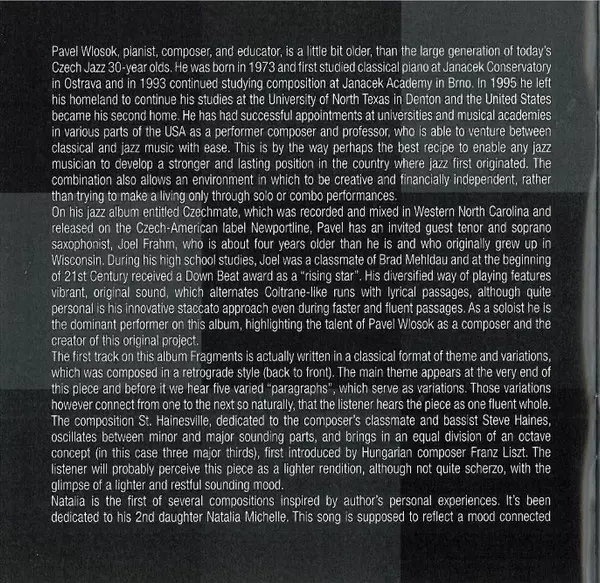 Pavel Wlosok, pianist, composer, and educator, is a little bit older, than the large generation of today's Czech Jazz 30-year olds. He was born in 1973 and first studied classical piano at Janacek Conservatory in Ostrava and in 1993 continued studying composition at Janacek Academy in Brno. In 1995 he left his homeland to continue his studies at the University of North Texas in Denton and the United States became his second home. He has had successful appointments at universities and musical academies in various parts of the USA as a performer composer and professor, who is able to venture between classical and jazz music with ease. This is by the way perhaps the best recipe to enable any jazz musician to develop a stronger and lasting position in the country where jazz first originated. The combination also allows an environment in which to be creative and financially independent, rather than trying to make a living only through solo or combo performances.

On his jazz album entitled Czechmate, which was recorded and mixed in Western North Carolina and released on the Czech-American label Newportline, Pavel has an invited guest tenor and soprano saxophonist, Joel Frahm, who is about four years older than he is and who originally grew up in Wisconsin. During his high school studies, Joel was a classmate of Brad Mehldau and at the beginning of 21st Century received a Down Beat award as a "rising star". His diversified way of playing features vibrant, original sound, which alternates Coltrane-like runs with lyrical passages, although quite personal is his innovative staccato approach even during faster and fluent passages. As a soloist he is the dominant performer on this album, highlighting the talent of Pavel Wlosok as a composer and the creator of this original project.

The first track on this album Fragments is actually written in a classical format of theme and variations, which was composed in a retrograde style (back to front). The main theme appears at the very end of this piece and before it we hear five varied "paragraphs", which serve as variations. Those variations however connect from one to the next so naturally, that the listener hears the piece as one fluent whole. The composition St. Hainesville, dedicated to the composer's classmate and bassist Steve Haines, oscillates between minor and major sounding parts, and brings in an equal division of an octave concept (in this case three major thirds), first introduced by Hungarian composer Franz Liszt. The listener will probably perceive this piece as a lighter rendition, although not quite scherzo, with the glimpse of a lighter and restful sounding mood.

Natalia is the first of several compositions inspired by author's personal experiences. It's been dedicated to his 2nd daughter Natalia Michelle. This song is supposed to reflect a mood connected